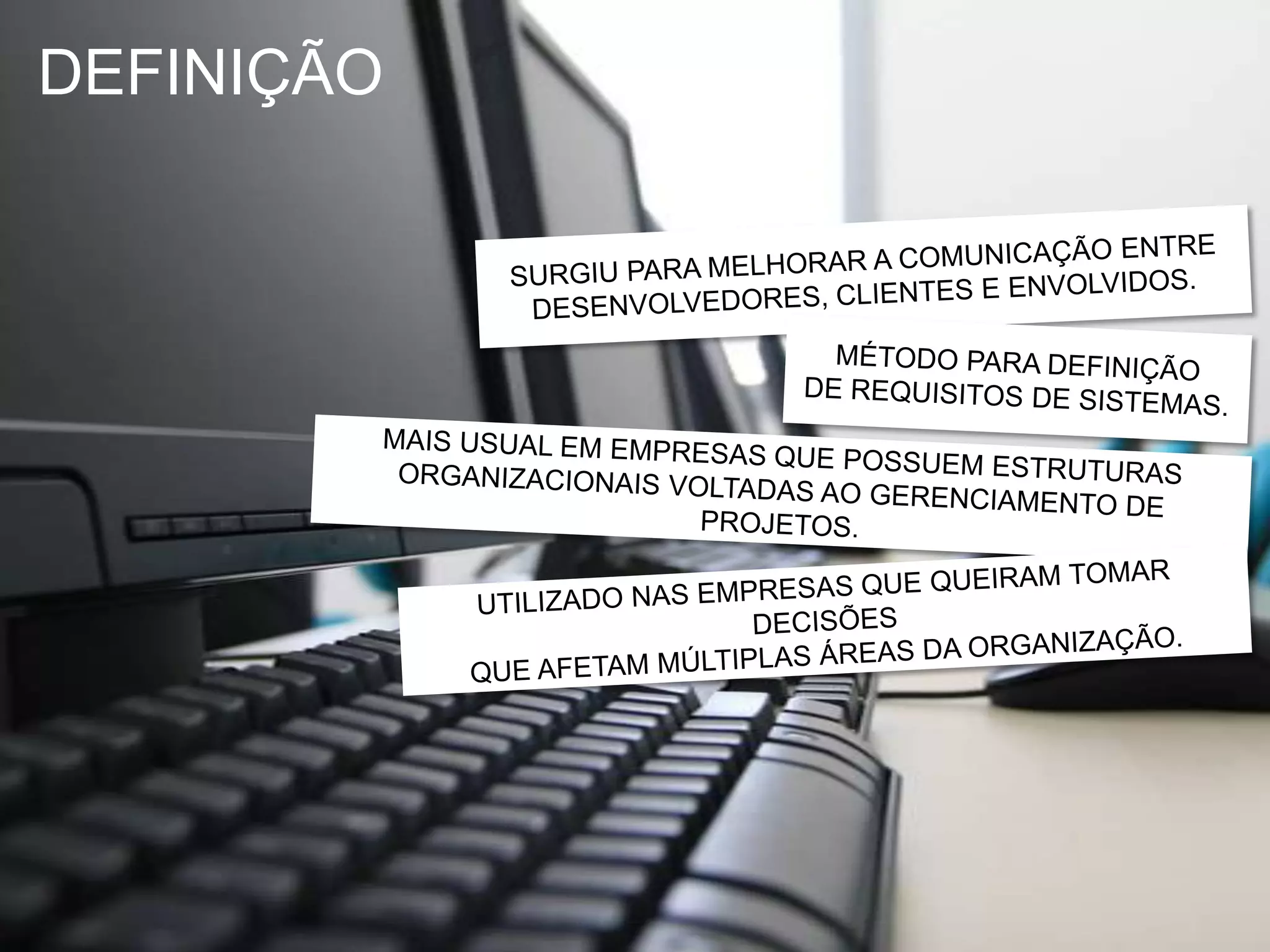 DEFINIÇÃO

SURGIU PARA MELHORAR A COMUNICAÇÃO ENTRE DESENVOLVEDORES, CLIENTES E ENVOLVIDOS.

MÉTODO PARA DEFINIÇÃO DE REQUISITOS DE SISTEMAS.

MAIS USUAL EM EMPRESAS QUE POSSUEM ESTRUTURAS ORGANIZACIONAIS VOLTADAS AO GERENCIAMENTO DE PROJETOS.

UTILIZADO NAS EMPRESAS QUE QUEIRAM TOMAR DECISÕES
QUE AFETAM MÚLTIPLAS ÁREAS DA ORGANIZAÇÃO.